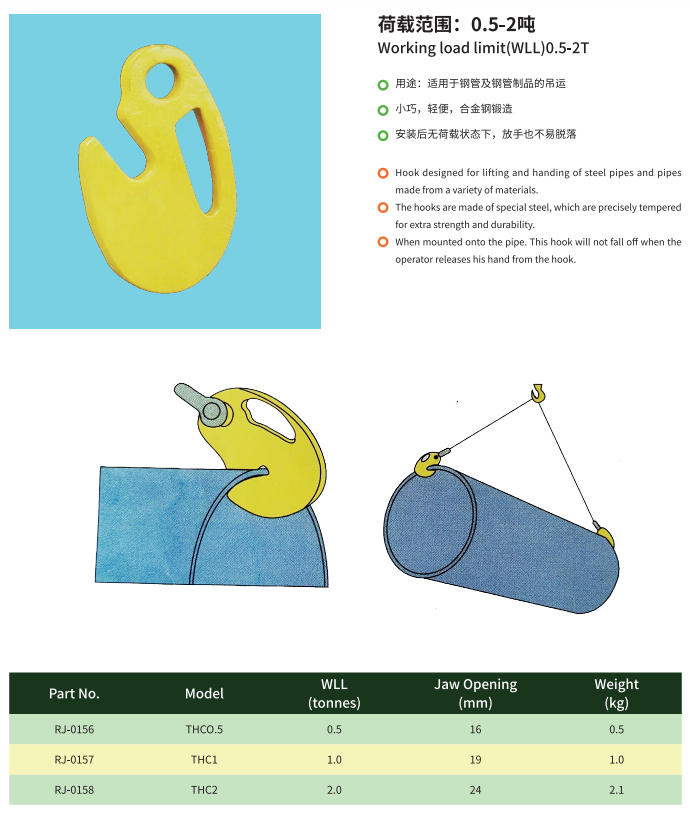 荷载范围：0.5-2吨
Working load limit(WLL)0.5-2T

用途：适用于钢管及钢管制品的吊运
小巧，轻便，合金钢锻造
安装后无荷载状态下，放手也不易脱落

Hook designed for lifting and handing of steel pipes and pipes made from a variety of materials.
The hooks are made of special steel, which are precisely tempered for extra strength and durability.
When mounted onto the pipe. This hook will not fall off when the operator releases his hand from the hook.

| Part No. | Model | WLL (tonnes) | Jaw Opening (mm) | Weight (kg) |
|---|---|---|---|---|
| RJ-0156 | THCO.5 | 0.5 | 16 | 0.5 |
| RJ-0157 | THC1 | 1.0 | 19 | 1.0 |
| RJ-0158 | THC2 | 2.0 | 24 | 2.1 |